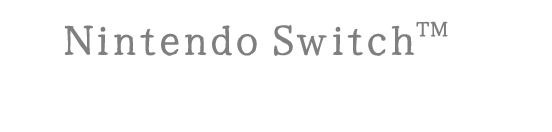 Nintendo Switch™